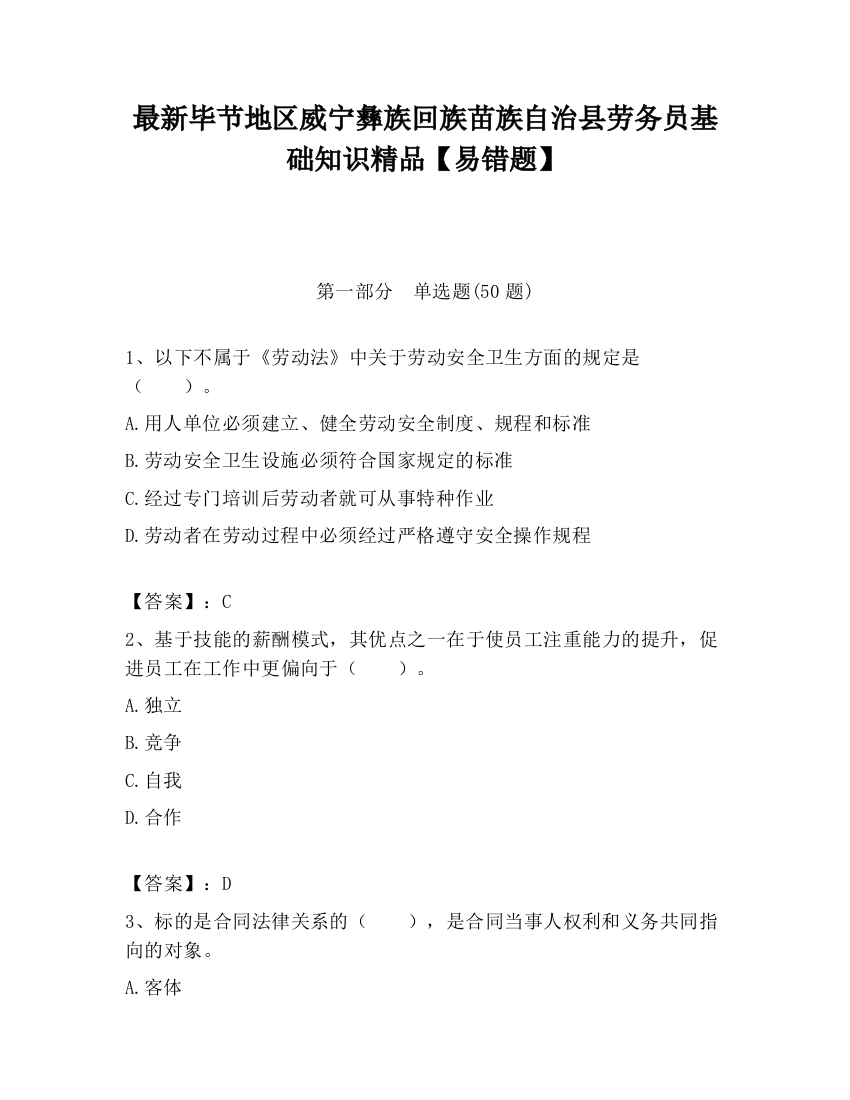 最新毕节地区威宁彝族回族苗族自治县劳务员基础知识精品【易错题】

第一部分　单选题(50 题)

1、以下不属于《劳动法》中关于劳动安全卫生方面的规定是（　　）。

A.用人单位必须建立、健全劳动安全制度、规程和标准

B.劳动安全卫生设施必须符合国家规定的标准

C.经过专门培训后劳动者就可从事特种作业

D.劳动者在劳动过程中必须经过严格遵守安全操作规程

【答案】：C

2、基于技能的薪酬模式，其优点之一在于使员工注重能力的提升，促进员工在工作中更偏向于（　　）。

A.独立

B.竞争

C.自我

D.合作

【答案】：D

3、标的是合同法律关系的（　　），是合同当事人权利和义务共同指向的对象。

A.客体